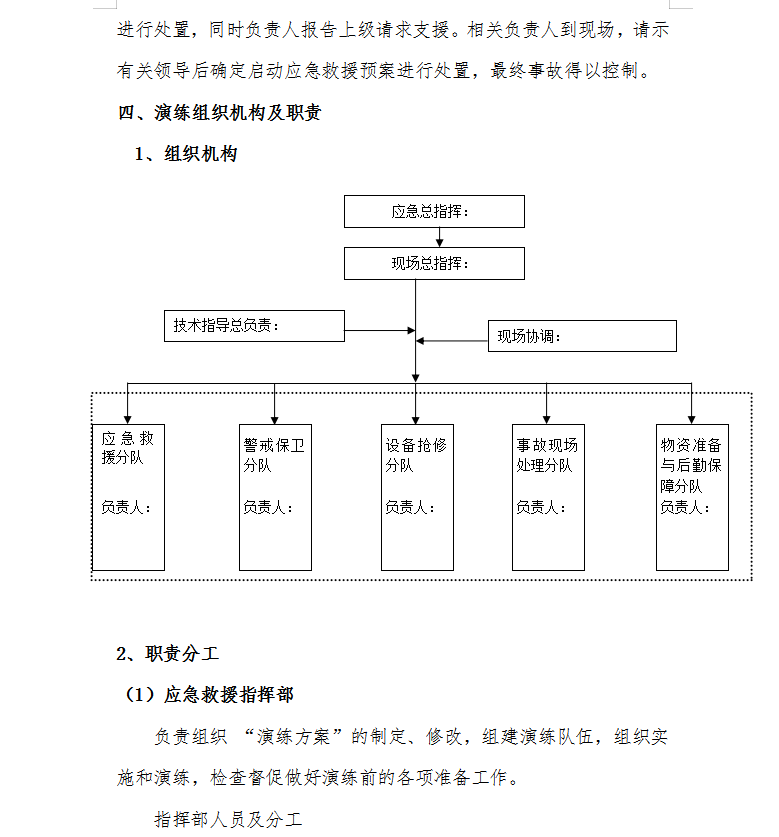 进行处置，同时负责人报告上级请求支援。相关负责人到现场，请示有关领导后确定启动应急救援预案进行处置，最终事故得以控制。

四、演练组织机构及职责

1、组织机构

应急总指挥：

现场总指挥：

技术指导总负责：

现场协调：

应急救援分队

负责人：

警戒保卫分队

负责人：

设备抢修分队

负责人：

事故现场处理分队

负责人：

物资准备与后勤保障分队

负责人：

2、职责分工

（1）应急救援指挥部

负责组织 “演练方案”的制定、修改，组建演练队伍，组织实施和演练，检查督促做好演练前的各项准备工作。

指挥部人员及分工